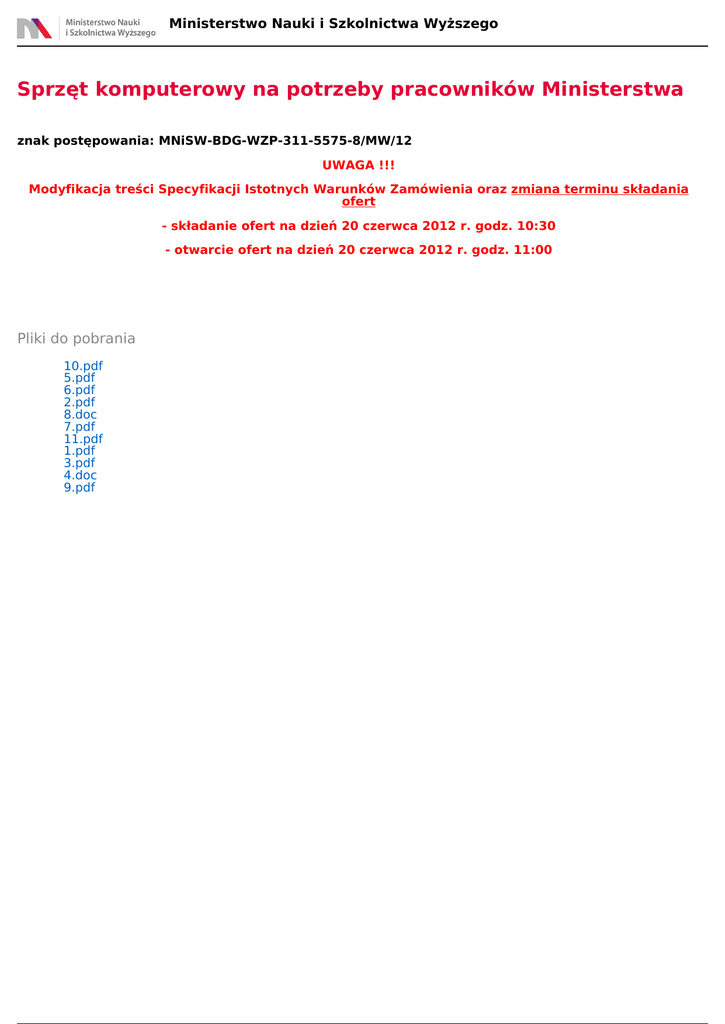 Ministerstwo Nauki
i Szkolnictwa Wyższego

Ministerstwo Nauki i Szkolnictwa Wyższego

Sprzęt komputerowy na potrzeby pracowników Ministerstwa

znak postępowania: MNiSW-BDG-WZP-311-5575-8/MW/12

UWAGA !!!

Modyfikacja treści Specyfikacji Istotnych Warunków Zamówienia oraz zmiana terminu składania ofert

- składanie ofert na dzień 20 czerwca 2012 r. godz. 10:30

- otwarcie ofert na dzień 20 czerwca 2012 r. godz. 11:00

Pliki do pobrania

10.pdf
5.pdf
6.pdf
2.pdf
8.doc
7.pdf
11.pdf
1.pdf
3.pdf
4.doc
9.pdf